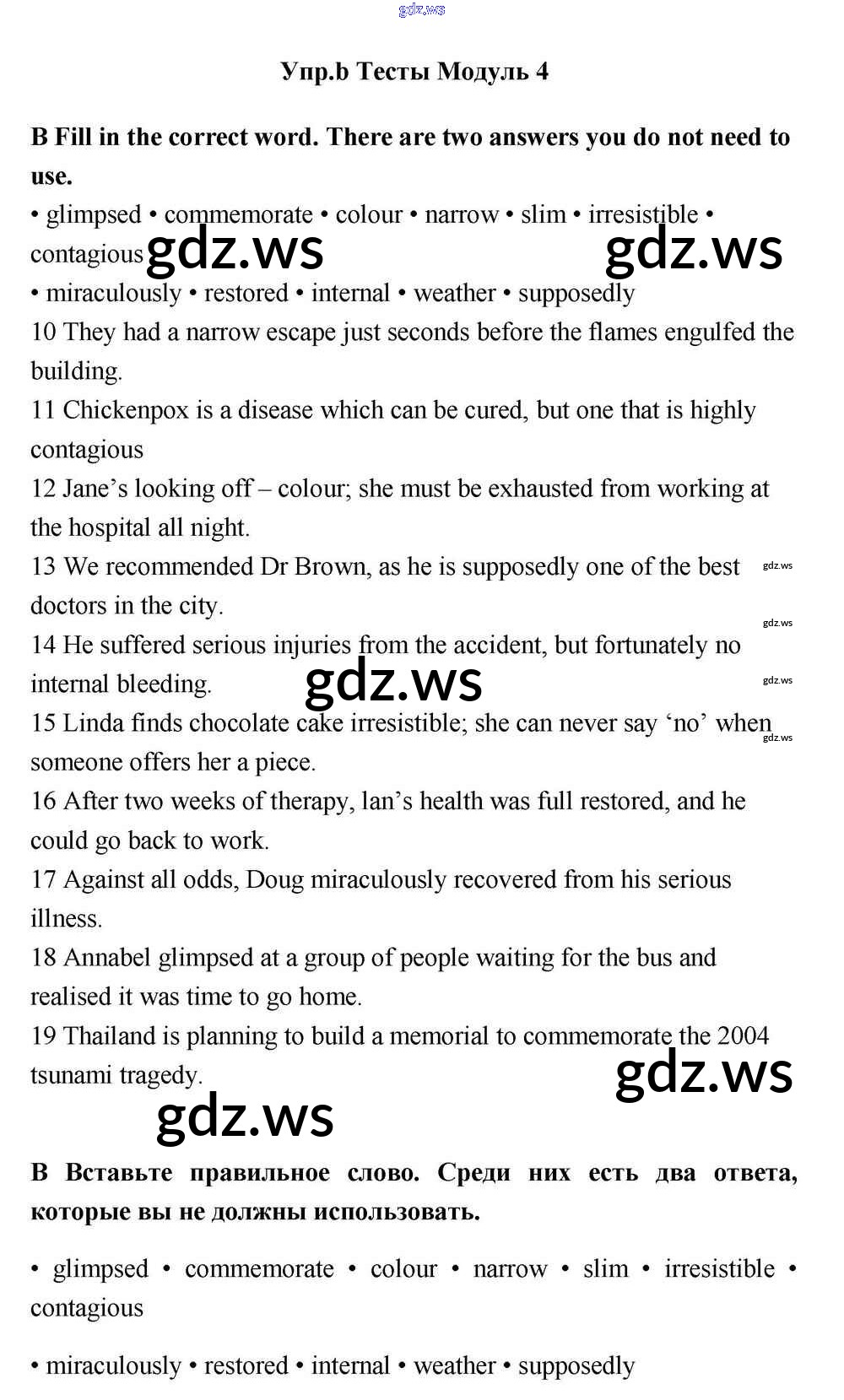 gdz.ws

Упр.b Тесты Модуль 4

B Fill in the correct word. There are two answers you do not need to use.

• glimpsed • commemorate • colour • narrow • slim • irresistible • contagious gdz.ws gdz.ws
• miraculously • restored • internal • weather • supposedly

10 They had a narrow escape just seconds before the flames engulfed the building.

11 Chickenpox is a disease which can be cured, but one that is highly contagious

12 Jane's looking off – colour; she must be exhausted from working at the hospital all night.

13 We recommended Dr Brown, as he is supposedly one of the best doctors in the city. gdz.ws

gdz.ws

14 He suffered serious injuries from the accident, but fortunately no internal bleeding. gdz.ws gdz.ws

15 Linda finds chocolate cake irresistible; she can never say 'no' when someone offers her a piece. gdz.ws

16 After two weeks of therapy, lan's health was full restored, and he could go back to work.

17 Against all odds, Doug miraculously recovered from his serious illness.

18 Annabel glimpsed at a group of people waiting for the bus and realised it was time to go home.

19 Thailand is planning to build a memorial to commemorate the 2004 tsunami tragedy. gdz.ws

gdz.ws

В Вставьте правильное слово. Среди них есть два ответа, которые вы не должны использовать.

• glimpsed • commemorate • colour • narrow • slim • irresistible • contagious

• miraculously • restored • internal • weather • supposedly